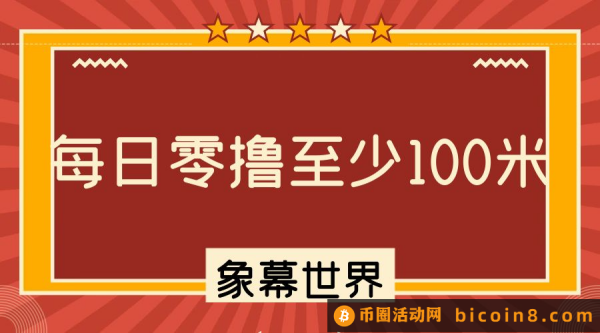 每日零撸至少100米

象幕世界

币圈活动网 bicoin8.com